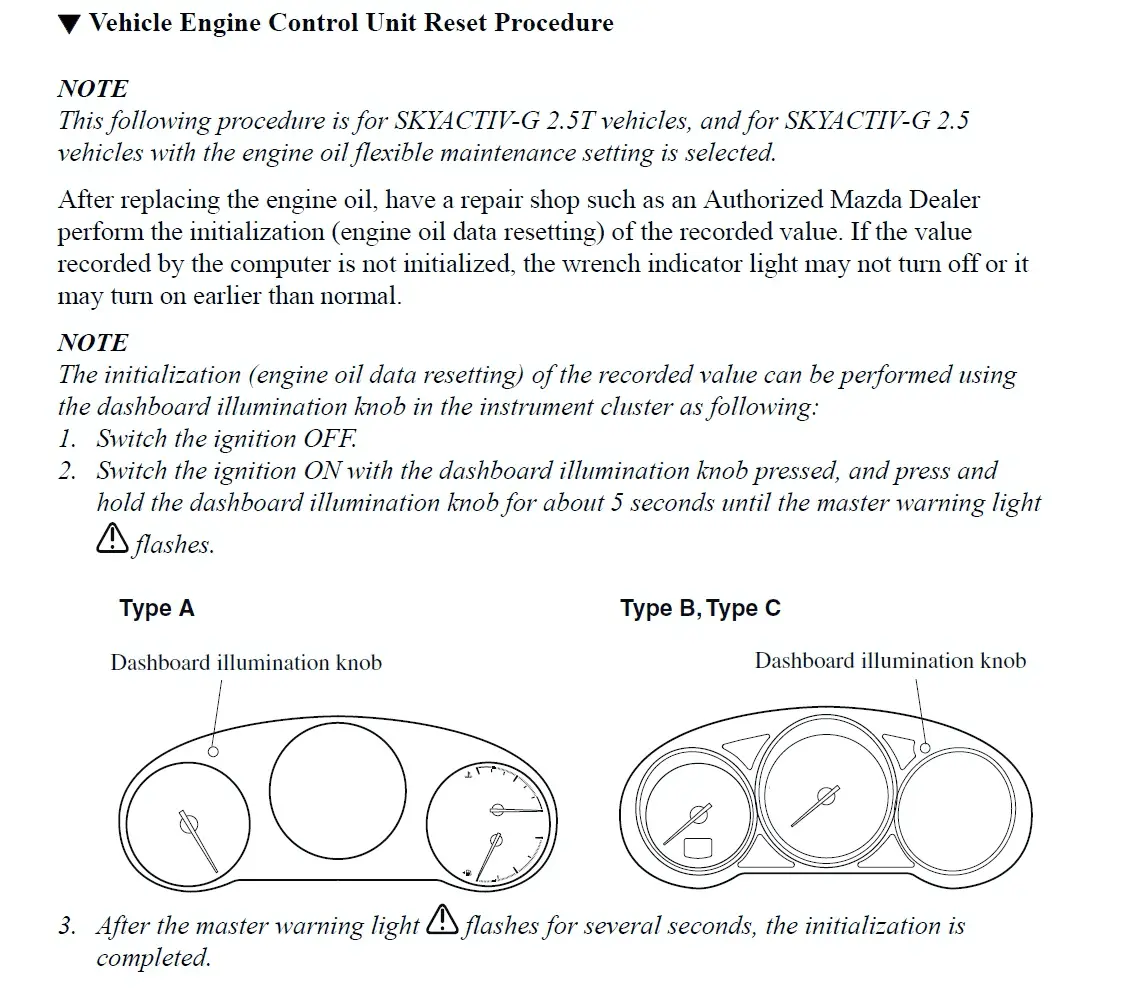 ▼ Vehicle Engine Control Unit Reset Procedure

NOTE
This following procedure is for SKYACTIV-G 2.5T vehicles, and for SKYACTIV-G 2.5 vehicles with the engine oil flexible maintenance setting is selected.

After replacing the engine oil, have a repair shop such as an Authorized Mazda Dealer perform the initialization (engine oil data resetting) of the recorded value. If the value recorded by the computer is not initialized, the wrench indicator light may not turn off or it may turn on earlier than normal.

NOTE
The initialization (engine oil data resetting) of the recorded value can be performed using the dashboard illumination knob in the instrument cluster as following:
1. Switch the ignition OFF.
2. Switch the ignition ON with the dashboard illumination knob pressed, and press and hold the dashboard illumination knob for about 5 seconds until the master warning light ⚠ flashes.

Type A

Dashboard illumination knob

Type B, Type C

Dashboard illumination knob

3. After the master warning light ⚠ flashes for several seconds, the initialization is completed.